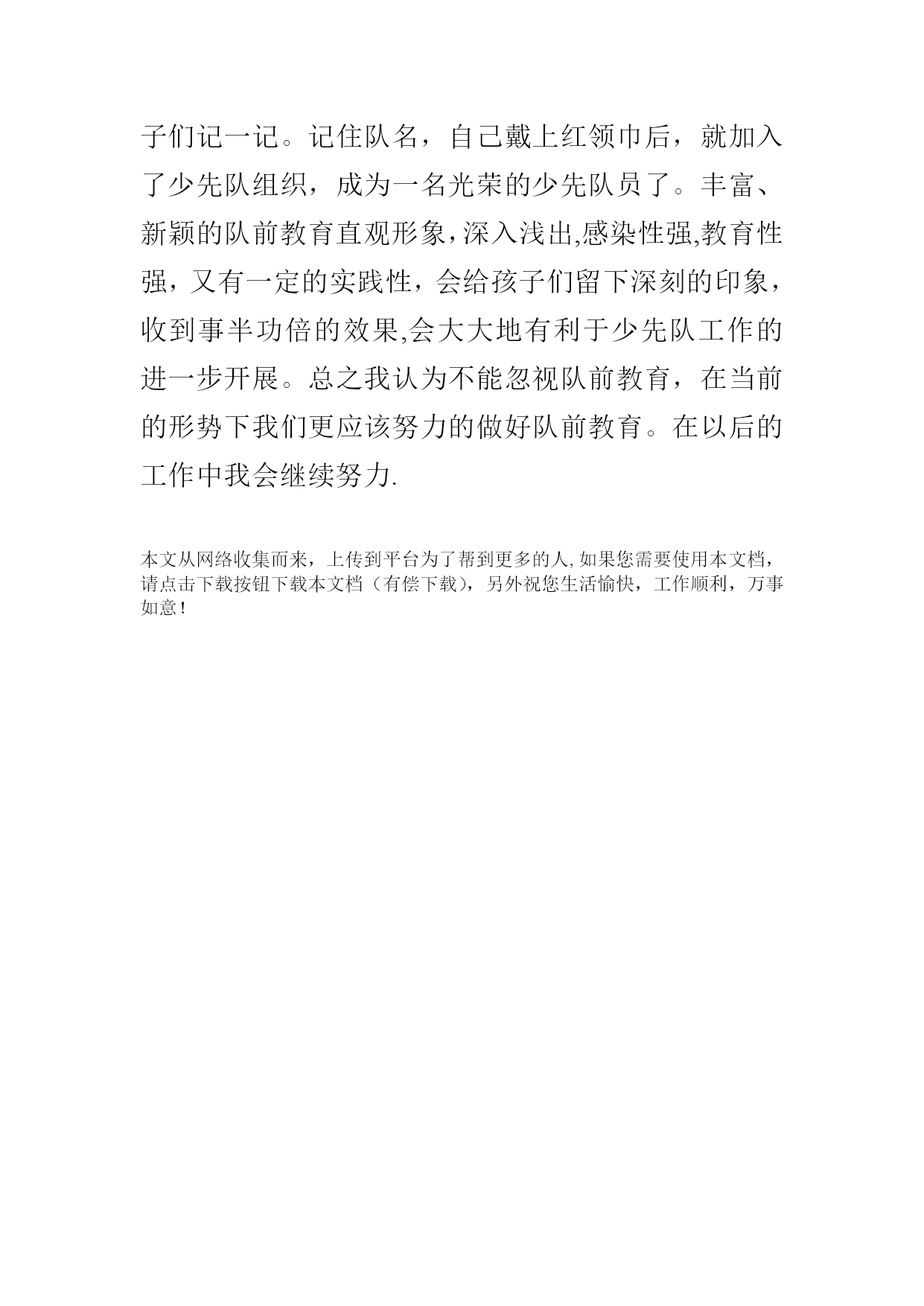 子们记一记。记住队名，自己戴上红领巾后，就加入了少先队组织，成为一名光荣的少先队员了。丰富、新颖的队前教育直观形象，深入浅出,感染性强,教育性强，又有一定的实践性，会给孩子们留下深刻的印象，收到事半功倍的效果,会大大地有利于少先队工作的进一步开展。总之我认为不能忽视队前教育，在当前的形势下我们更应该努力的做好队前教育。在以后的工作中我会继续努力.

本文从网络收集而来，上传到平台为了帮到更多的人,如果您需要使用本文档，请点击下载按钮下载本文档（有偿下载），另外祝您生活愉快，工作顺利，万事如意！